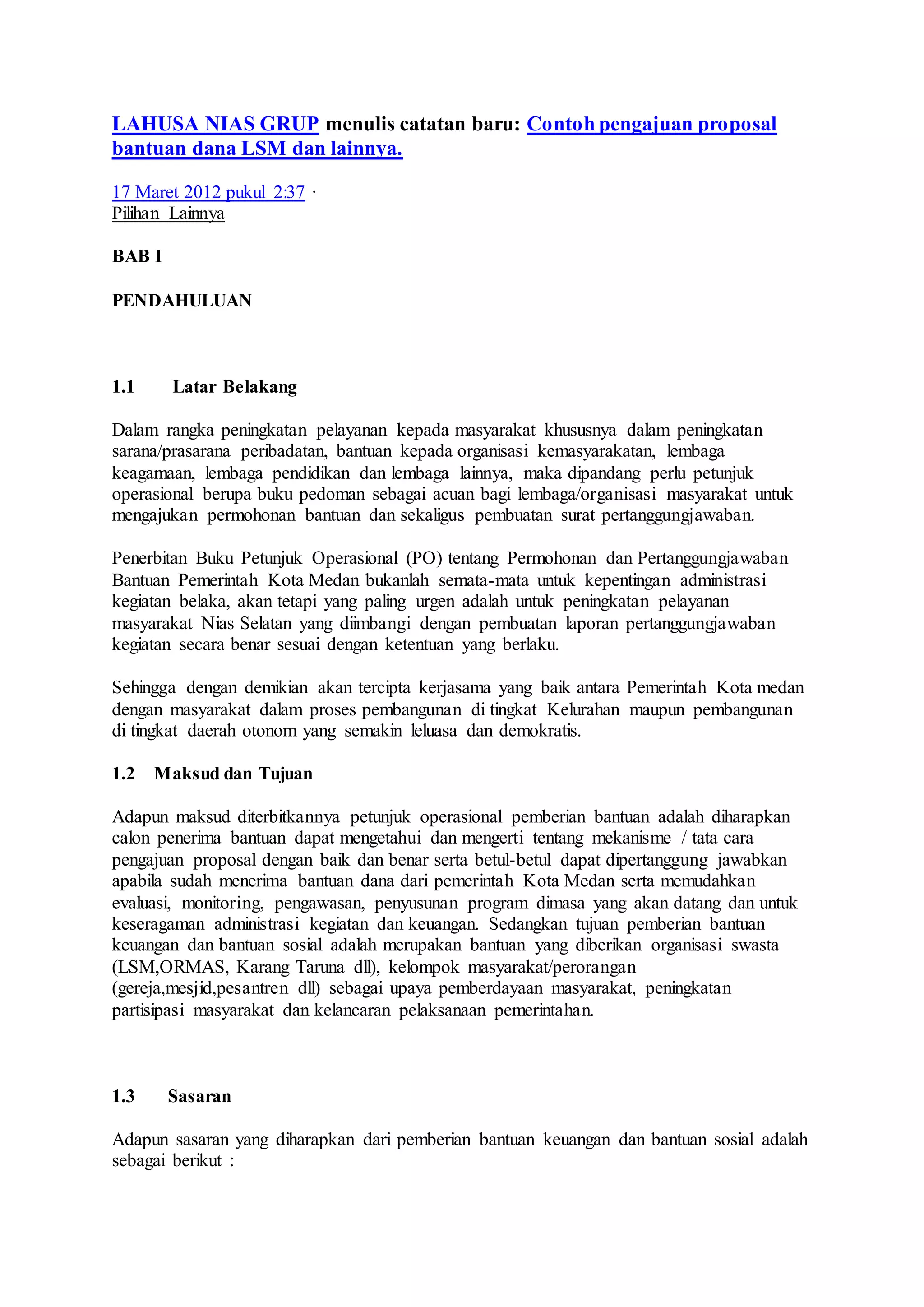 LAHUSA NIAS GRUP menulis catatan baru: Contoh pengajuan proposal bantuan dana LSM dan lainnya.

17 Maret 2012 pukul 2:37 ·
Pilihan Lainnya

BAB I

PENDAHULUAN

1.1 Latar Belakang

Dalam rangka peningkatan pelayanan kepada masyarakat khususnya dalam peningkatan sarana/prasarana peribadatan, bantuan kepada organisasi kemasyarakatan, lembaga keagamaan, lembaga pendidikan dan lembaga lainnya, maka dipandang perlu petunjuk operasional berupa buku pedoman sebagai acuan bagi lembaga/organisasi masyarakat untuk mengajukan permohonan bantuan dan sekaligus pembuatan surat pertanggungjawaban.

Penerbitan Buku Petunjuk Operasional (PO) tentang Permohonan dan Pertanggungjawaban Bantuan Pemerintah Kota Medan bukanlah semata-mata untuk kepentingan administrasi kegiatan belaka, akan tetapi yang paling urgen adalah untuk peningkatan pelayanan masyarakat Nias Selatan yang diimbangi dengan pembuatan laporan pertanggungjawaban kegiatan secara benar sesuai dengan ketentuan yang berlaku.

Sehingga dengan demikian akan tercipta kerjasama yang baik antara Pemerintah Kota medan dengan masyarakat dalam proses pembangunan di tingkat Kelurahan maupun pembangunan di tingkat daerah otonom yang semakin leluasa dan demokratis.

1.2 Maksud dan Tujuan

Adapun maksud diterbitkannya petunjuk operasional pemberian bantuan adalah diharapkan calon penerima bantuan dapat mengetahui dan mengerti tentang mekanisme / tata cara pengajuan proposal dengan baik dan benar serta betul-betul dapat dipertanggung jawabkan apabila sudah menerima bantuan dana dari pemerintah Kota Medan serta memudahkan evaluasi, monitoring, pengawasan, penyusunan program dimasa yang akan datang dan untuk keseragaman administrasi kegiatan dan keuangan. Sedangkan tujuan pemberian bantuan keuangan dan bantuan sosial adalah merupakan bantuan yang diberikan organisasi swasta (LSM,ORMAS, Karang Taruna dll), kelompok masyarakat/perorangan (gereja,mesjid,pesantren dll) sebagai upaya pemberdayaan masyarakat, peningkatan partisipasi masyarakat dan kelancaran pelaksanaan pemerintahan.

1.3 Sasaran

Adapun sasaran yang diharapkan dari pemberian bantuan keuangan dan bantuan sosial adalah sebagai berikut :